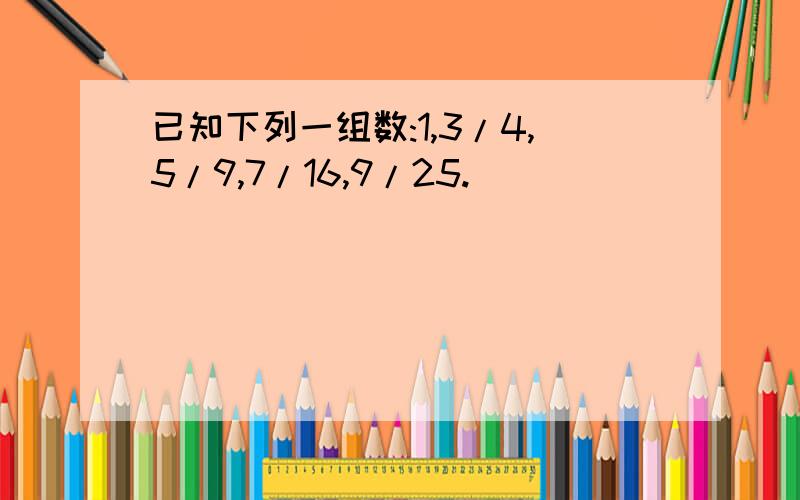 已知下列一组数:1,3/4,5/9,7/16,9/25.